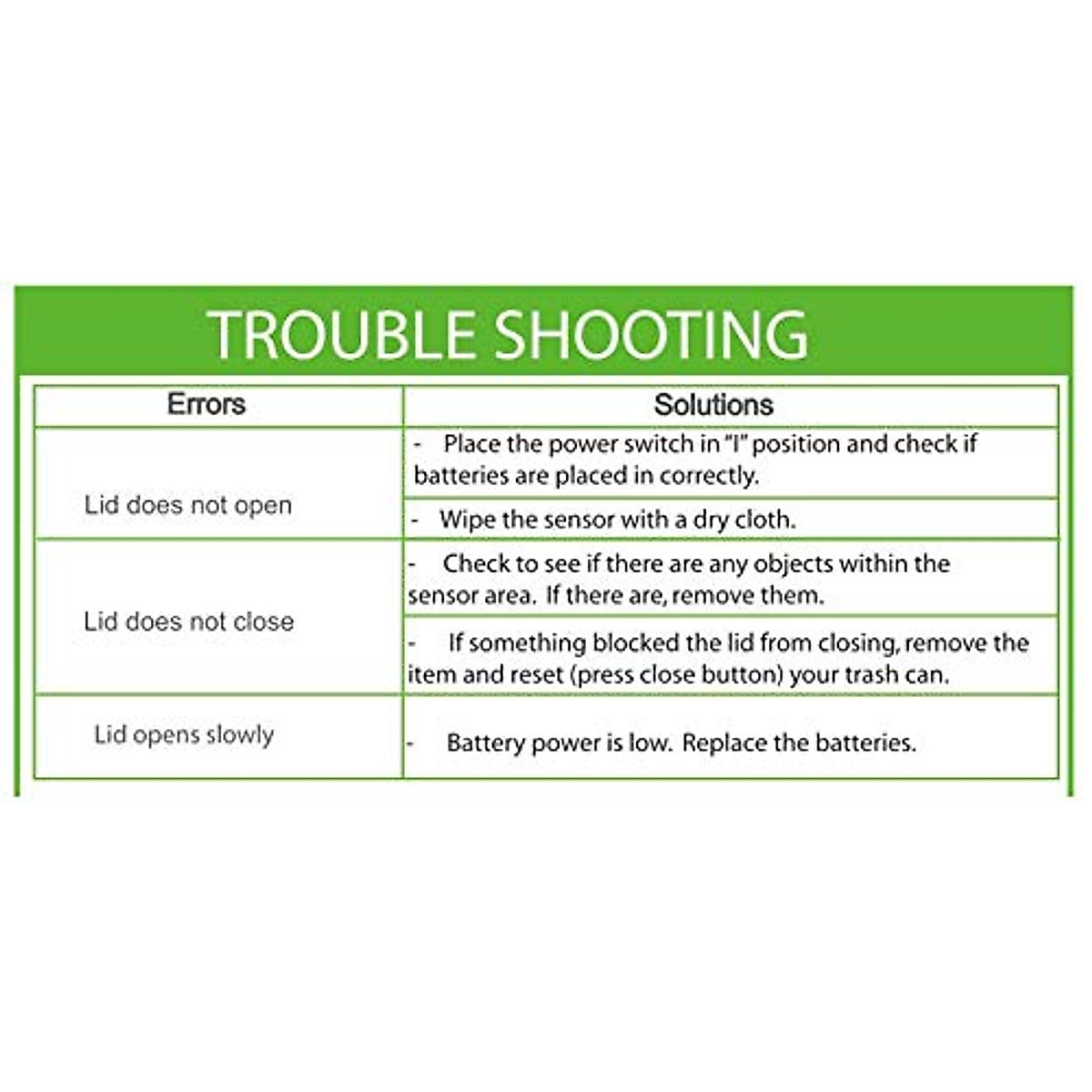 TROUBLE SHOOTING

| Errors | Solutions |
|---|---|
| Lid does not open | - Place the power switch in "I" position and check if batteries are placed in correctly. |
| | - Wipe the sensor with a dry cloth. |
| Lid does not close | - Check to see if there are any objects within the sensor area. If there are, remove them. |
| | - If something blocked the lid from closing, remove the item and reset (press close button) your trash can. |
| Lid opens slowly | - Battery power is low. Replace the batteries. |